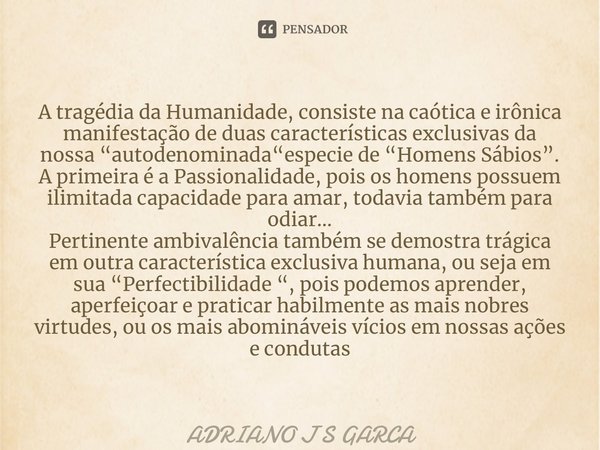 PENSADOR

A tragédia da Humanidade, consiste na caótica e irônica manifestação de duas características exclusivas da nossa “autodenominada“especie de “Homens Sábios”. A primeira é a Passionalidade, pois os homens possuem ilimitada capacidade para amar, todavia também para odiar...
Pertinente ambivalência também se demostra trágica em outra característica exclusiva humana, ou seja em sua “Perfectibilidade “, pois podemos aprender, aperfeiçoar e praticar habilmente as mais nobres virtudes, ou os mais abomináveis vícios em nossas ações e condutas

ADRIANO J S GARCA